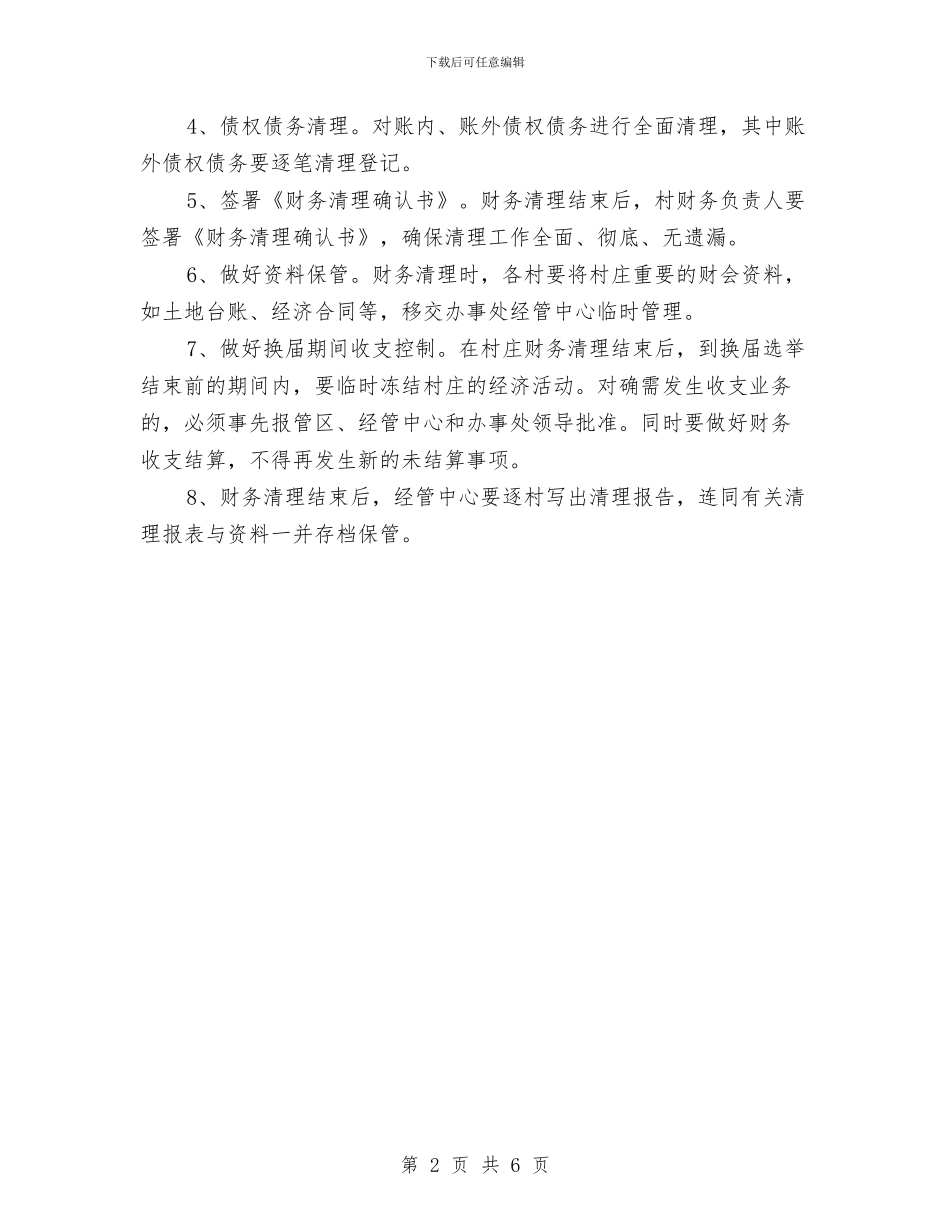 下载后可任意编辑

4、债权债务清理。对账内、账外债权债务进行全面清理，其中账外债权债务要逐笔清理登记。

5、签署《财务清理确认书》。财务清理结束后，村财务负责人要签署《财务清理确认书》，确保清理工作全面、彻底、无遗漏。

6、做好资料保管。财务清理时，各村要将村庄重要的财会资料，如土地台账、经济合同等，移交办事处经管中心临时管理。

7、做好换届期间收支控制。在村庄财务清理结束后，到换届选举结束前的期间内，要临时冻结村庄的经济活动。对确需发生收支业务的，必须事先报管区、经管中心和办事处领导批准。同时要做好财务收支结算，不得再发生新的未结算事项。

8、财务清理结束后，经管中心要逐村写出清理报告，连同有关清理报表与资料一并存档保管。

第 2 页 共 6 页